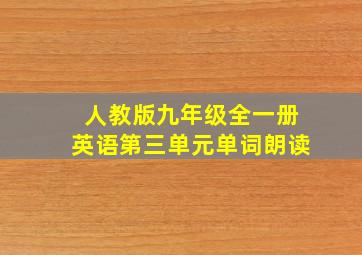 人教版九年级全一册
英语第三单元单词朗读